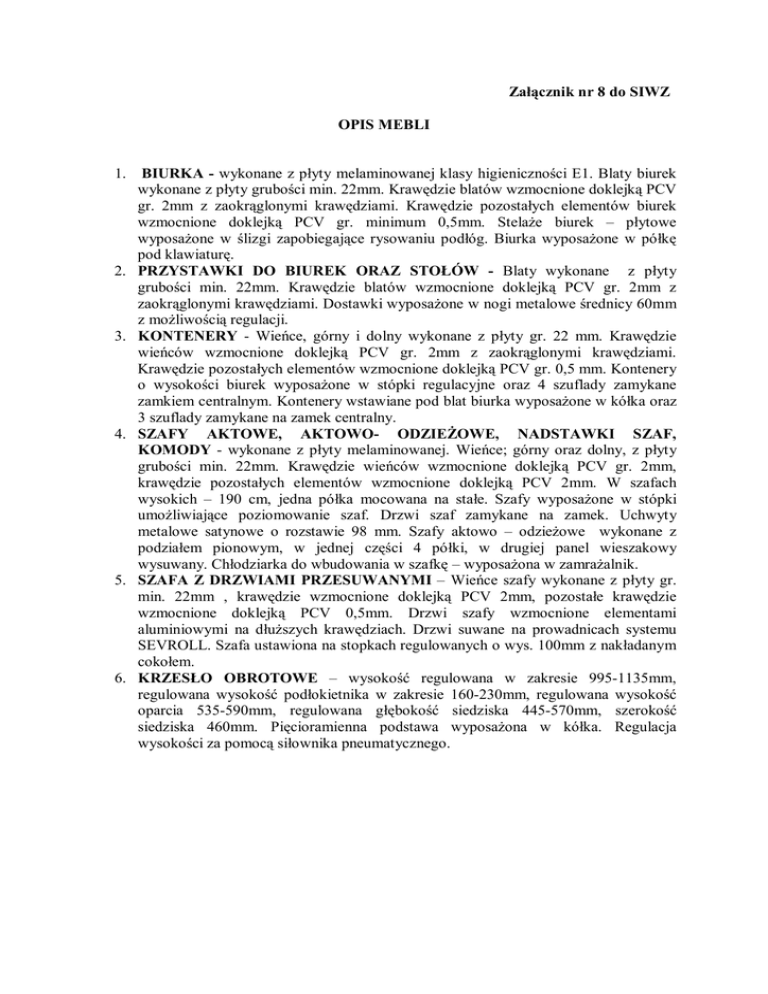 Załącznik nr 8 do SIWZ

OPIS MEBLI

1. BIURKA - wykonane z płyty melaminowanej klasy higieniczności E1. Blaty biurek wykonane z płyty grubości min. 22mm. Krawędzie blatów wzmocnione doklejką PCV gr. 2mm z zaokrąglonymi krawędziami. Krawędzie pozostałych elementów biurek wzmocnione doklejką PCV gr. minimum 0,5mm. Stelaże biurek – płytowe wyposażone w ślizgi zapobiegające rysowaniu podłóg. Biurka wyposażone w półkę pod klawiaturę.
2. PRZYSTAWKI DO BIUREK ORAZ STOŁÓW - Blaty wykonane z płyty grubości min. 22mm. Krawędzie blatów wzmocnione doklejką PCV gr. 2mm z zaokrąglonymi krawędziami. Dostawki wyposażone w nogi metalowe średnicy 60mm z możliwością regulacji.
3. KONTENERY - Wieńce, górny i dolny wykonane z płyty gr. 22 mm. Krawędzie wieńców wzmocnione doklejką PCV gr. 2mm z zaokrąglonymi krawędziami. Krawędzie pozostałych elementów wzmocnione doklejką PCV gr. 0,5 mm. Kontenery o wysokości biurek wyposażone w stópki regulacyjne oraz 4 szuflady zamykane zamkiem centralnym. Kontenery wstawiane pod blat biurka wyposażone w kółka oraz 3 szuflady zamykane na zamek centralny.
4. SZAFY AKTOWE, AKTOWO- ODZIEŻOWE, NADSTAWKI SZAF, KOMODY - wykonane z płyty melaminowanej. Wieńce; górny oraz dolny, z płyty grubości min. 22mm. Krawędzie wieńców wzmocnione doklejką PCV gr. 2mm, krawędzie pozostałych elementów wzmocnione doklejką PCV 2mm. W szafach wysokich – 190 cm, jedna półka mocowana na stałe. Szafy wyposażone w stópki umożliwiające poziomowanie szaf. Drzwi szaf zamykane na zamek. Uchwyty metalowe satynowe o rozstawie 98 mm. Szafy aktowo – odzieżowe wykonane z podziałem pionowym, w jednej części 4 półki, w drugiej panel wieszakowy wysuwany. Chłodziarka do wbudowania w szafkę – wyposażona w zamrażalnik.
5. SZAFA Z DRZWIAMI PRZESUWANYMI – Wieńce szafy wykonane z płyty gr. min. 22mm , krawędzie wzmocnione doklejką PCV 2mm, pozostałe krawędzie wzmocnione doklejką PCV 0,5mm. Drzwi szafy wzmocnione elementami aluminiowymi na dłuższych krawędziach. Drzwi suwane na prowadnicach systemu SEVROLL. Szafa ustawiona na stopkach regulowanych o wys. 100mm z nakładanym cokołem.
6. KRZESŁO OBROTOWE – wysokość regulowana w zakresie 995-1135mm, regulowana wysokość podłokietnika w zakresie 160-230mm, regulowana wysokość oparcia 535-590mm, regulowana głębokość siedziska 445-570mm, szerokość siedziska 460mm. Pięcioramienna podstawa wyposażona w kółka. Regulacja wysokości za pomocą siłownika pneumatycznego.